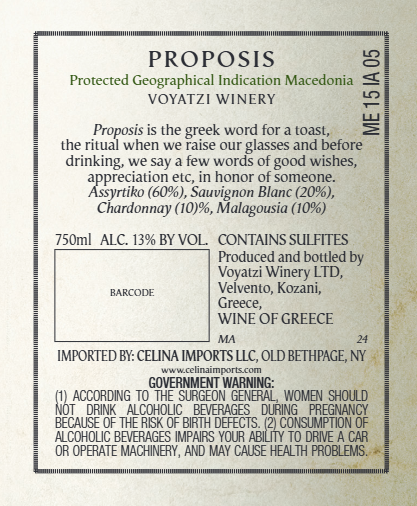 PROPOSIS
Protected Geographical Indication Macedonia
VOYATZI WINERY

ME 15 IA 05

Proposis is the greek word for a toast, the ritual when we raise our glasses and before drinking, we say a few words of good wishes, appreciation etc, in honor of someone.
Assyrtiko (60%), Sauvignon Blanc (20%), Chardonnay (10)%, Malagousia (10%)

750ml ALC. 13% BY VOL.

BARCODE

CONTAINS SULFITES
Produced and bottled by
Voyatzi Winery LTD,
Velvento, Kozani,
Greece,
WINE OF GREECE

MA 24

IMPORTED BY: CELINA IMPORTS LLC, OLD BETHPAGE, NY
www.celinaimports.com

GOVERNMENT WARNING:
(1) ACCORDING TO THE SURGEON GENERAL, WOMEN SHOULD NOT DRINK ALCOHOLIC BEVERAGES DURING PREGNANCY BECAUSE OF THE RISK OF BIRTH DEFECTS. (2) CONSUMPTION OF ALCOHOLIC BEVERAGES IMPAIRS YOUR ABILITY TO DRIVE A CAR OR OPERATE MACHINERY, AND MAY CAUSE HEALTH PROBLEMS.